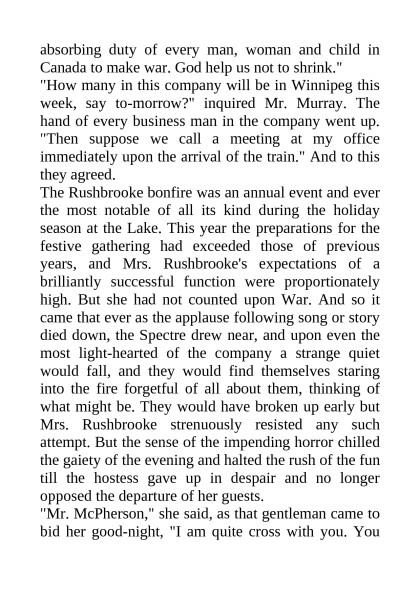 absorbing duty of every man, woman and child in Canada to make war. God help us not to shrink."
"How many in this company will be in Winnipeg this week, say to-morrow?" inquired Mr. Murray. The hand of every business man in the company went up. "Then suppose we call a meeting at my office immediately upon the arrival of the train." And to this they agreed.
The Rushbrooke bonfire was an annual event and ever the most notable of all its kind during the holiday season at the Lake. This year the preparations for the festive gathering had exceeded those of previous years, and Mrs. Rushbrooke's expectations of a brilliantly successful function were proportionately high. But she had not counted upon War. And so it came that ever as the applause following song or story died down, the Spectre drew near, and upon even the most light-hearted of the company a strange quiet would fall, and they would find themselves staring into the fire forgetful of all about them, thinking of what might be. They would have broken up early but Mrs. Rushbrooke strenuously resisted any such attempt. But the sense of the impending horror chilled the gaiety of the evening and halted the rush of the fun till the hostess gave up in despair and no longer opposed the departure of her guests.
"Mr. McPherson," she said, as that gentleman came to bid her good-night, "I am quite cross with you. You